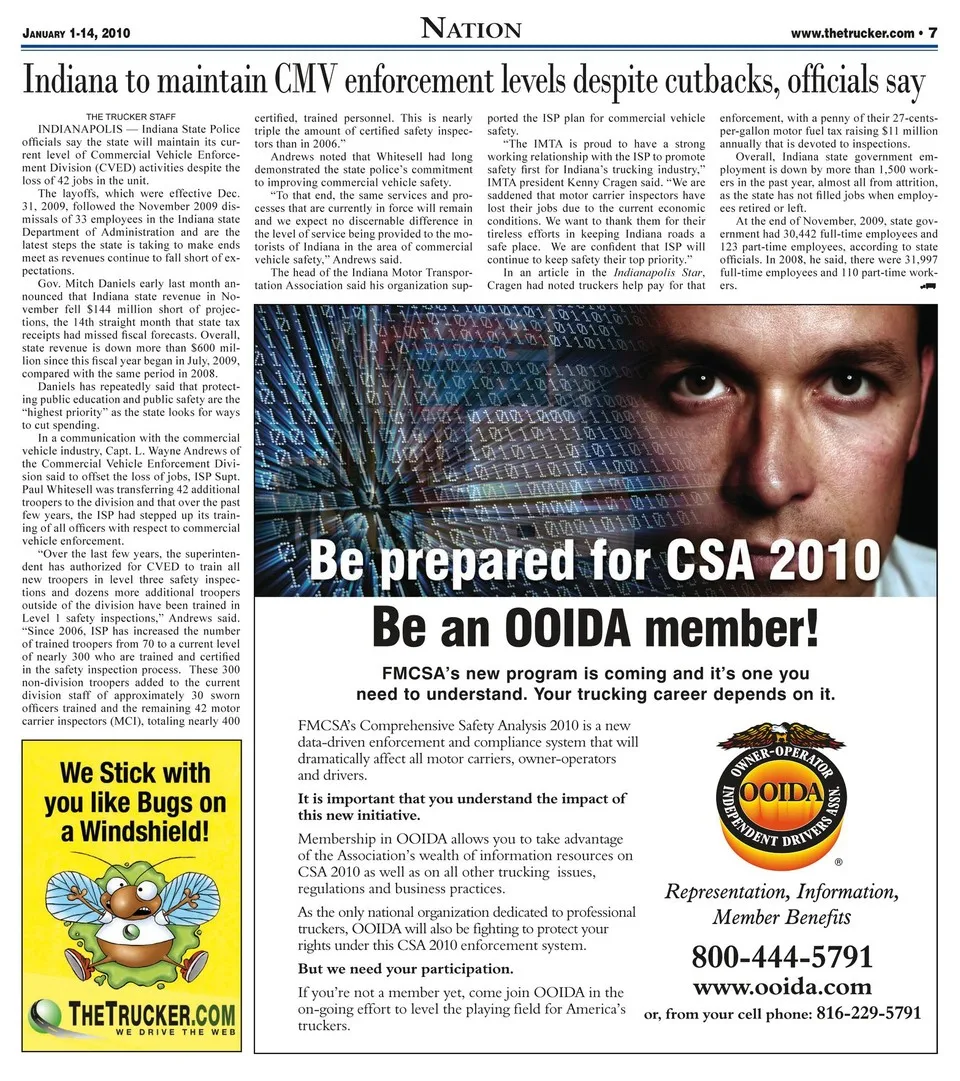 JANUARY 1-14, 2010

NATION

www.thetrucker.com • 7

Indiana to maintain CMV enforcement levels despite cutbacks, officials say

THE TRUCKER STAFF

INDIANAPOLIS — Indiana State Police officials say the state will maintain its current level of Commercial Vehicle Enforcement Division (CVED) activities despite the loss of 42 jobs in the unit.

The layoffs, which were effective Dec. 31, 2009, followed the November 2009 dismissals of 33 employees in the Indiana state Department of Administration and are the latest steps the state is taking to make ends meet as revenues continue to fall short of expectations.

Gov. Mitch Daniels early last month announced that Indiana state revenue in November fell $144 million short of projections, the 14th straight month that state tax receipts had missed fiscal forecasts. Overall, state revenue is down more than $600 million since this fiscal year began in July, 2009, compared with the same period in 2008.

Daniels has repeatedly said that protecting public education and public safety are the "highest priority" as the state looks for ways to cut spending.

In a communication with the commercial vehicle industry, Capt. L. Wayne Andrews of the Commercial Vehicle Enforcement Division said to offset the loss of jobs, ISP Supt. Paul Whitesell was transferring 42 additional troopers to the division and that over the past few years, the ISP had stepped up its training of all officers with respect to commercial vehicle enforcement.

"Over the last few years, the superintendent has authorized for CVED to train all new troopers in level three safety inspections and dozens more additional troopers outside of the division have been trained in Level 1 safety inspections," Andrews said. "Since 2006, ISP has increased the number of trained troopers from 70 to a current level of nearly 300 who are trained and certified in the safety inspection process. These 300 non-division troopers added to the current division staff of approximately 30 sworn officers trained and the remaining 42 motor carrier inspectors (MCI), totaling nearly 400 certified, trained personnel. This is nearly triple the amount of certified safety inspectors than in 2006."

Andrews noted that Whitesell had long demonstrated the state police's commitment to improving commercial vehicle safety.

"To that end, the same services and processes that are currently in force will remain and we expect no discernable difference in the level of service being provided to the motorists of Indiana in the area of commercial vehicle safety," Andrews said.

The head of the Indiana Motor Transportation Association said his organization supported the ISP plan for commercial vehicle safety.

"The IMTA is proud to have a strong working relationship with the ISP to promote safety first for Indiana's trucking industry," IMTA president Kenny Cragen said. "We are saddened that motor carrier inspectors have lost their jobs due to the current economic conditions. We want to thank them for their tireless efforts in keeping Indiana roads a safe place. We are confident that ISP will continue to keep safety their top priority."

In an article in the Indianapolis Star, Cragen had noted truckers help pay for that enforcement, with a penny of their 27-cents-per-gallon motor fuel tax raising $11 million annually that is devoted to inspections.

Overall, Indiana state government employment is down by more than 1,500 workers in the past year, almost all from attrition, as the state has not filled jobs when employees retired or left.

At the end of November, 2009, state government had 30,442 full-time employees and 123 part-time employees, according to state officials. In 2008, he said, there were 31,997 full-time employees and 110 part-time workers.

We Stick with you like Bugs on a Windshield!

THETRUCKER.COM
WE DRIVE THE WEB

Be prepared for CSA 2010

Be an OOIDA member!

FMCSA's new program is coming and it's one you need to understand. Your trucking career depends on it.

FMCSA's Comprehensive Safety Analysis 2010 is a new data-driven enforcement and compliance system that will dramatically affect all motor carriers, owner-operators and drivers.

It is important that you understand the impact of this new initiative.

Membership in OOIDA allows you to take advantage of the Association's wealth of information resources on CSA 2010 as well as on all other trucking issues, regulations and business practices.

As the only national organization dedicated to professional truckers, OOIDA will also be fighting to protect your rights under this CSA 2010 enforcement system.

But we need your participation.

If you're not a member yet, come join OOIDA in the on-going effort to level the playing field for America's truckers.

OWNER-OPERATOR INDEPENDENT DRIVERS ASSN. OOIDA ®

Representation, Information, Member Benefits

800-444-5791
www.ooida.com
or, from your cell phone: 816-229-5791